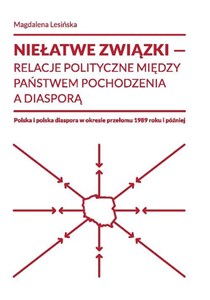 Magdalena Lesińska

NIEŁATWE ZWIĄZKI – RELACJE POLITYCZNE MIĘDZY PAŃSTWEM POCHODZENIA A DIASPORĄ

Polska i polska diaspora w okresie przełomu 1989 roku i później